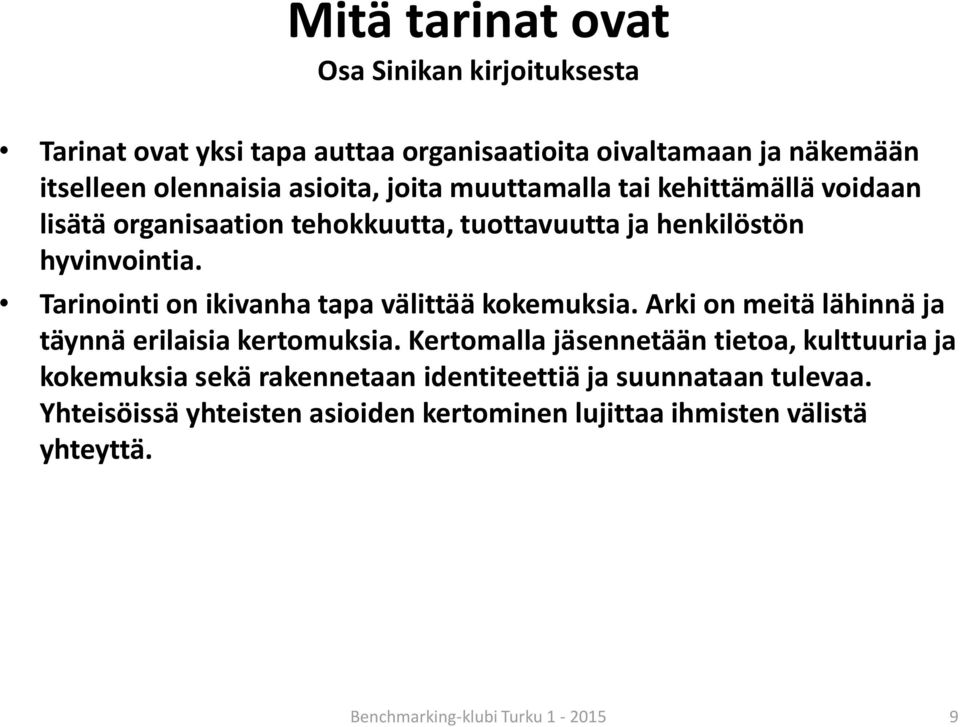 Mitä tarinat ovat
Osa Sinikan kirjoituksesta

• Tarinat ovat yksi tapa auttaa organisaatioita oivaltamaan ja näkemään itselleen olennaisia asioita, joita muuttamalla tai kehittämällä voidaan lisätä organisaation tehokkuutta, tuottavuutta ja henkilöstön hyvinvointia.

• Tarinointi on ikivanha tapa välittää kokemuksia. Arki on meitä lähinnä ja täynnä erilaisia kertomuksia. Kertomalla jäsennetään tietoa, kulttuuria ja kokemuksia sekä rakennetaan identiteettiä ja suunnataan tulevaa. Yhteisöissä yhteisten asioiden kertominen lujittaa ihmisten välistä yhteyttä.

Benchmarking-klubi Turku 1 - 2015 9